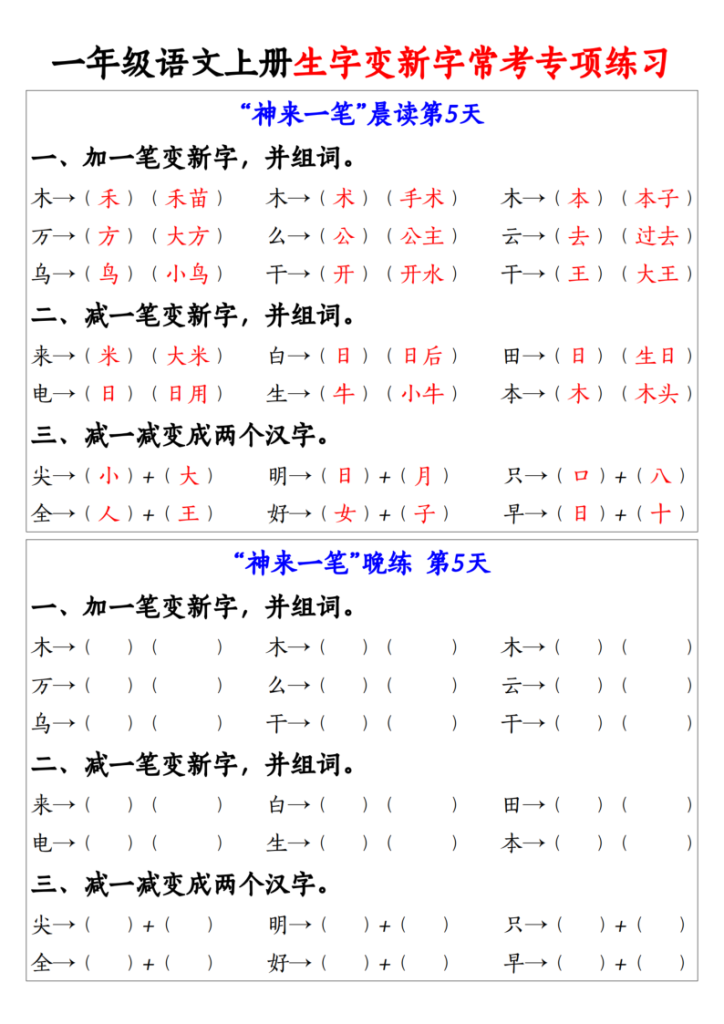 一年级语文上册生字变新字常考专项练习

“神来一笔”晨读第5天

一、加一笔变新字，并组词。

木→（禾）（禾苗）　木→（术）（手术）　木→（本）（本子）
万→（方）（大方）　么→（公）（公主）　云→（去）（过去）
乌→（鸟）（小鸟）　干→（开）（开水）　干→（王）（大王）

二、减一笔变新字，并组词。

来→（米）（大米）　白→（日）（日后）　田→（日）（生日）
电→（日）（日用）　生→（牛）（小牛）　本→（木）（木头）

三、减一减变成两个汉字。

尖→（小）+（大）　明→（日）+（月）　只→（口）+（八）
全→（人）+（王）　好→（女）+（子）　早→（日）+（十）

“神来一笔”晚练 第5天

一、加一笔变新字，并组词。

木→（　）（　）　木→（　）（　）　木→（　）（　）
万→（　）（　）　么→（　）（　）　云→（　）（　）
乌→（　）（　）　干→（　）（　）　干→（　）（　）

二、减一笔变新字，并组词。

来→（　）（　）　白→（　）（　）　田→（　）（　）
电→（　）（　）　生→（　）（　）　本→（　）（　）

三、减一减变成两个汉字。

尖→（　）+（　）　明→（　）+（　）　只→（　）+（　）
全→（　）+（　）　好→（　）+（　）　早→（　）+（　）